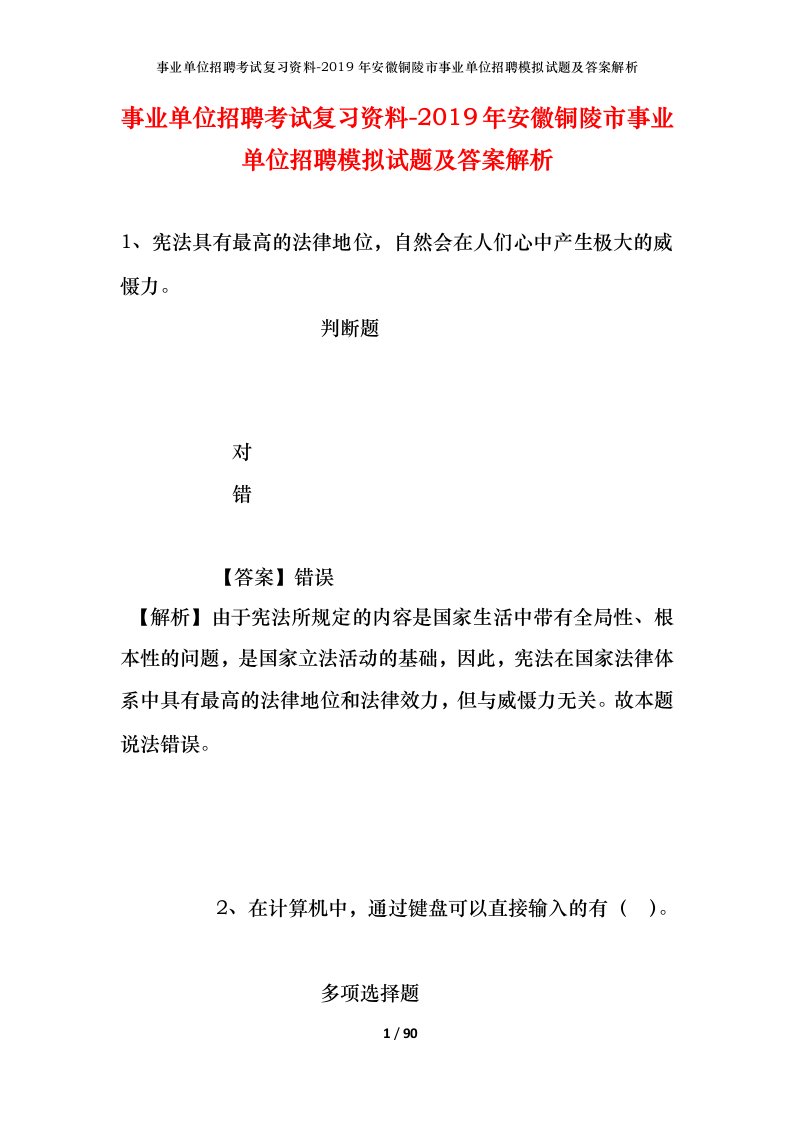 事业单位招聘考试复习资料-2019年安徽铜陵市事业单位招聘模拟试题及答案解析

事业单位招聘考试复习资料-2019年安徽铜陵市事业单位招聘模拟试题及答案解析

1、宪法具有最高的法律地位，自然会在人们心中产生极大的威慑力。

判断题

对

错

【答案】错误

【解析】由于宪法所规定的内容是国家生活中带有全局性、根本性的问题，是国家立法活动的基础，因此，宪法在国家法律体系中具有最高的法律地位和法律效力，但与威慑力无关。故本题说法错误。

2、在计算机中，通过键盘可以直接输入的有（ ）。

多项选择题

1 / 90